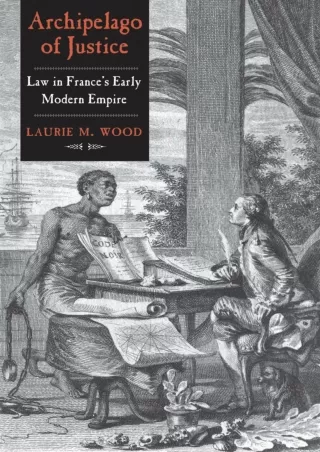 Archipelago of Justice

Law in France's Early Modern Empire

LAURIE M. WOOD

CODE NOIR